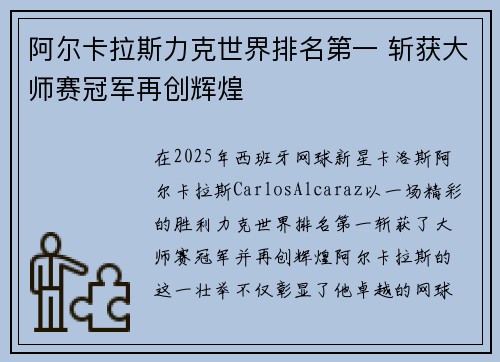 阿尔卡拉斯力克世界排名第一 斩获大师赛冠军再创辉煌

在2025年西班牙网球新星卡洛斯阿尔卡拉斯CarlosAlcaraz以一场精彩的胜利力克世界排名第一斩获了大师赛冠军并再创辉煌阿尔卡拉斯的这一壮举不仅彰显了他卓越的网球